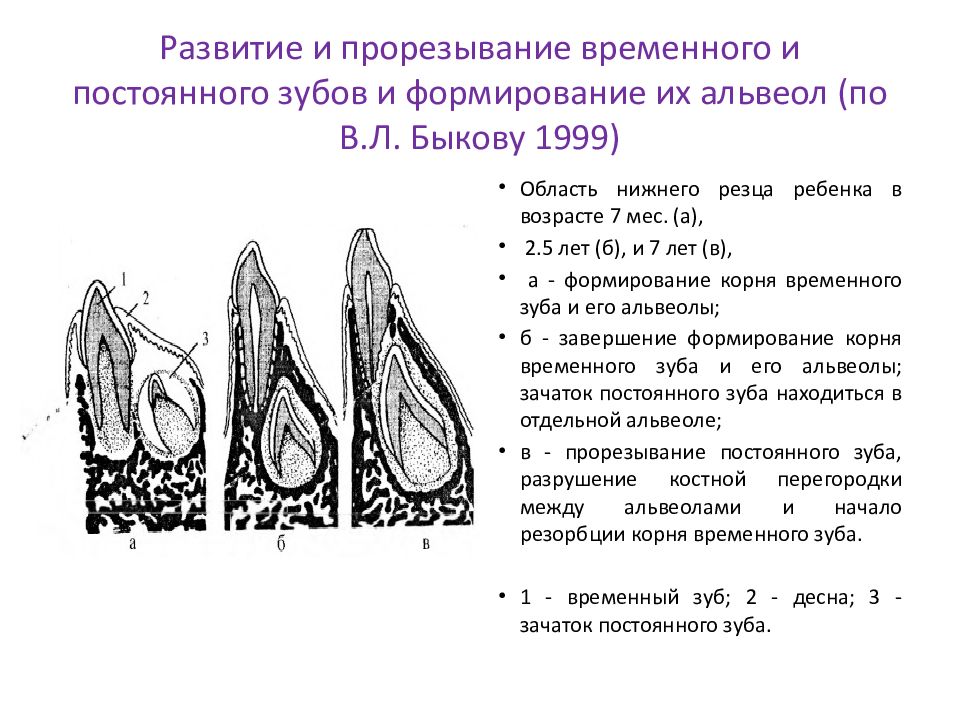 Развитие и прорезывание временного и постоянного зубов и формирование их альвеол (по В.Л. Быкову 1999)

1
2
3
а
б
в

• Область нижнего резца ребенка в возрасте 7 мес. (а),

• 2.5 лет (б), и 7 лет (в),

• а - формирование корня временного зуба и его альвеолы;

• б - завершение формирование корня временного зуба и его альвеолы; зачаток постоянного зуба находиться в отдельной альвеоле;

• в - прорезывание постоянного зуба, разрушение костной перегородки между альвеолами и начало резорбции корня временного зуба.

• 1 - временный зуб; 2 - десна; 3 - зачаток постоянного зуба.